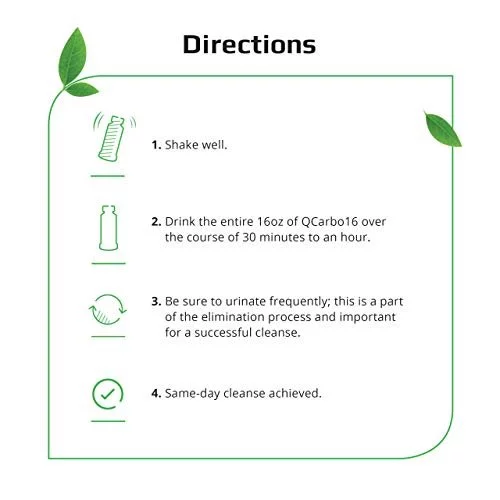 Directions

1. Shake well.

2. Drink the entire 16oz of QCarbo16 over the course of 30 minutes to an hour.

3. Be sure to urinate frequently; this is a part of the elimination process and important for a successful cleanse.

4. Same-day cleanse achieved.